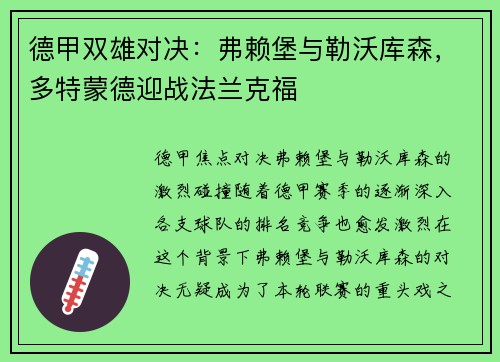 德甲双雄对决：弗赖堡与勒沃库森，多特蒙德迎战法兰克福

德甲焦点对决弗赖堡与勒沃库森的激烈碰撞随着德甲赛季的逐渐深入各支球队的排名竞争也愈发激烈在这个背景下弗赖堡与勒沃库森的对决无疑成为了本轮联赛的重头戏之